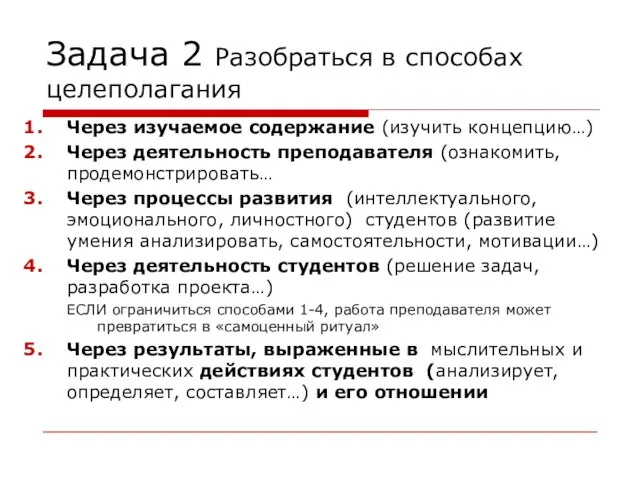 Задача 2 Разобраться в способах целеполагания

1. Через изучаемое содержание (изучить концепцию…)
2. Через деятельность преподавателя (ознакомить, продемонстрировать…
3. Через процессы развития (интеллектуального, эмоционального, личностного) студентов (развитие умения анализировать, самостоятельности, мотивации…)
4. Через деятельность студентов (решение задач, разработка проекта…)

ЕСЛИ ограничиться способами 1-4, работа преподавателя может превратиться в «самоценный ритуал»

5. Через результаты, выраженные в мыслительных и практических действиях студентов (анализирует, определяет, составляет…) и его отношении